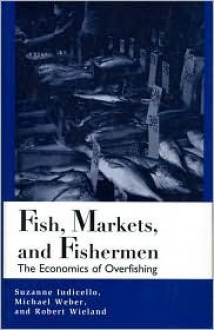 Fish, Markets, and Fishermen
The Economics of Overfishing

Suzanne Iudicello,
Michael Weber,
and Robert Wieland